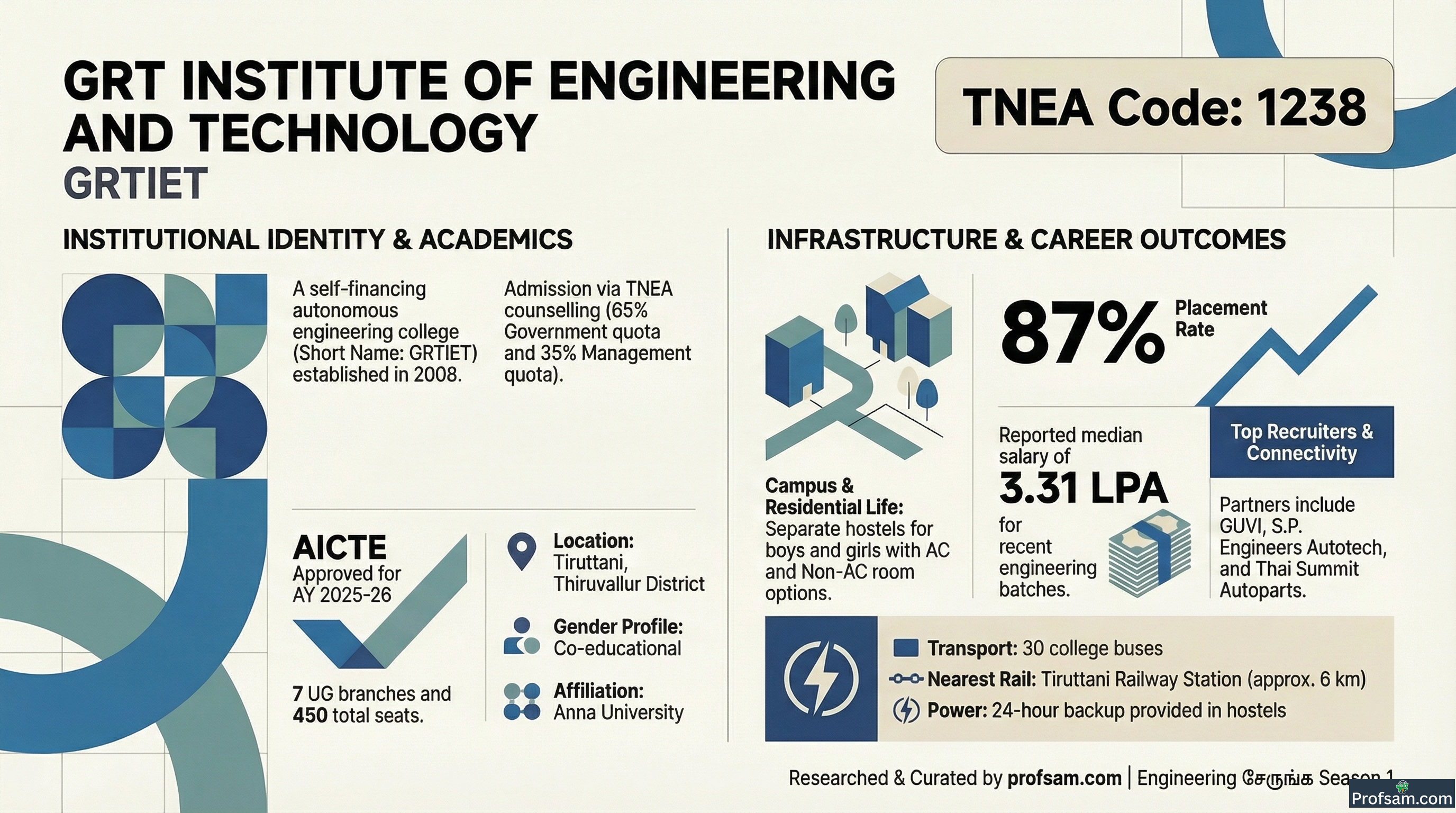 GRT INSTITUTE OF ENGINEERING AND TECHNOLOGY
GRTIET

TNEA Code: 1238

INSTITUTIONAL IDENTITY & ACADEMICS

A self-financing autonomous engineering college (Short Name: GRTIET) established in 2008.

Admission via TNEA counselling (65% Government quota and 35% Management quota).

AICTE
Approved for AY 2025-26

7 UG branches and 450 total seats.

Location: Tiruttani, Thiruvallur District

Gender Profile: Co-educational

Affiliation: Anna University

INFRASTRUCTURE & CAREER OUTCOMES

Campus & Residential Life: Separate hostels for boys and girls with AC and Non-AC room options.

87% Placement Rate

Reported median salary of 3.31 LPA for recent engineering batches.

Top Recruiters & Connectivity

Partners include GUVI, S.P. Engineers Autotech, and Thai Summit Autoparts.

Transport: 30 college buses
Nearest Rail: Tiruttani Railway Station (approx. 6 km)
Power: 24-hour backup provided in hostels

Researched & Curated by profsam.com | Engineering சேருங்க Season 1

Profsam.com